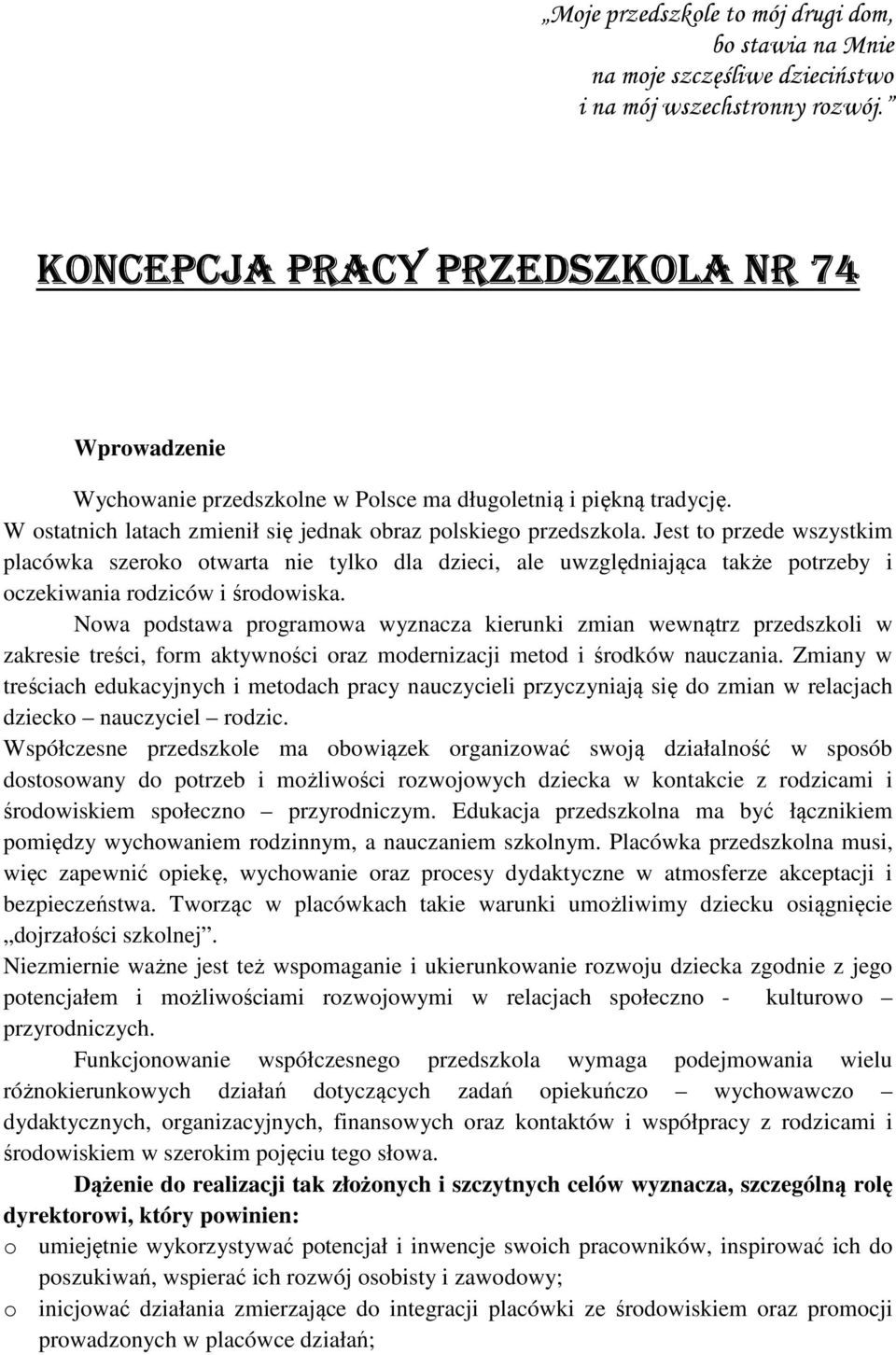 „Moje przedszkole to mój drugi dom,
bo stawia na Mnie
na moje szczęśliwe dzieciństwo
i na mój wszechstronny rozwój.”

KONCEPCJA PRACY PRZEDSZKOLA NR 74

Wprowadzenie

Wychowanie przedszkolne w Polsce ma długoletnią i piękną tradycję. W ostatnich latach zmienił się jednak obraz polskiego przedszkola. Jest to przede wszystkim placówka szeroko otwarta nie tylko dla dzieci, ale uwzględniająca także potrzeby i oczekiwania rodziców i środowiska.

Nowa podstawa programowa wyznacza kierunki zmian wewnątrz przedszkoli w zakresie treści, form aktywności oraz modernizacji metod i środków nauczania. Zmiany w treściach edukacyjnych i metodach pracy nauczycieli przyczyniają się do zmian w relacjach dziecko – nauczyciel – rodzic.

Współczesne przedszkole ma obowiązek organizować swoją działalność w sposób dostosowany do potrzeb i możliwości rozwojowych dziecka w kontakcie z rodzicami i środowiskiem społeczno – przyrodniczym. Edukacja przedszkolna ma być łącznikiem pomiędzy wychowaniem rodzinnym, a nauczaniem szkolnym. Placówka przedszkolna musi, więc zapewnić opiekę, wychowanie oraz procesy dydaktyczne w atmosferze akceptacji i bezpieczeństwa. Tworząc w placówkach takie warunki umożliwimy dziecku osiągnięcie „dojrzałości szkolnej”.

Niezmiernie ważne jest też wspomaganie i ukierunkowanie rozwoju dziecka zgodnie z jego potencjałem i możliwościami rozwojowymi w relacjach społeczno - kulturowo – przyrodniczych.

Funkcjonowanie współczesnego przedszkola wymaga podejmowania wielu różnokierunkowych działań dotyczących zadań opiekuńczo – wychowawczo – dydaktycznych, organizacyjnych, finansowych oraz kontaktów i współpracy z rodzicami i środowiskiem w szerokim pojęciu tego słowa.

Dążenie do realizacji tak złożonych i szczytnych celów wyznacza, szczególną rolę dyrektorowi, który powinien:

o umiejętnie wykorzystywać potencjał i inwencje swoich pracowników, inspirować ich do poszukiwań, wspierać ich rozwój osobisty i zawodowy;

o inicjować działania zmierzające do integracji placówki ze środowiskiem oraz promocji prowadzonych w placówce działań;